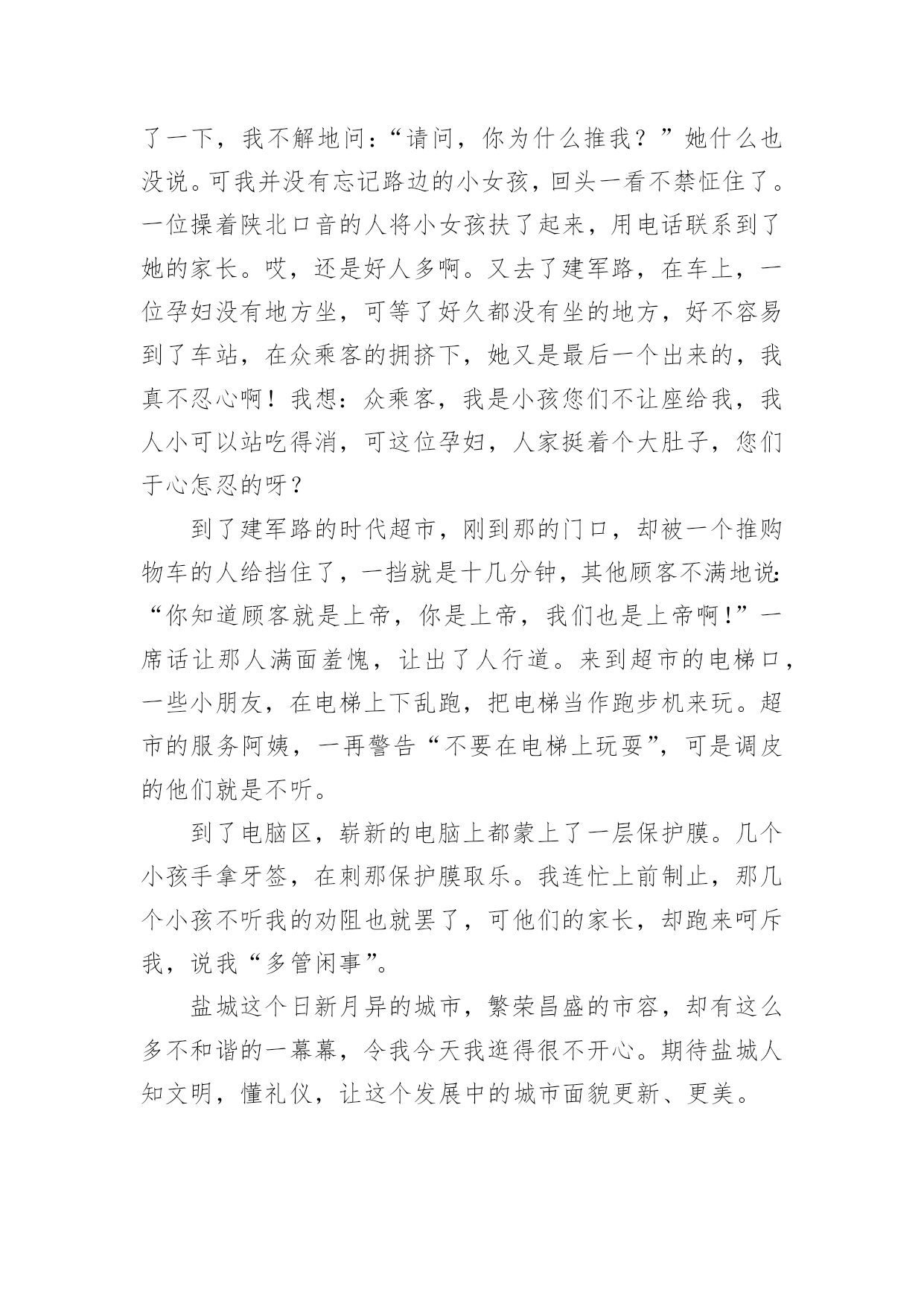 了一下，我不解地问：“请问，你为什么推我？”她什么也没说。可我并没有忘记路边的小女孩，回头一看不禁怔住了。一位操着陕北口音的人将小女孩扶了起来，用电话联系到了她的家长。哎，还是好人多啊。又去了建军路，在车上，一位孕妇没有地方坐，可等了好久都没有坐的地方，好不容易到了车站，在众乘客的拥挤下，她又是最后一个出来的，我真不忍心啊！我想：众乘客，我是小孩您们不让座给我，我人小可以站吃得消，可这位孕妇，人家挺着个大肚子，您们于心怎忍的呀？

到了建军路的时代超市，刚到那的门口，却被一个推购物车的人给挡住了，一挡就是十几分钟，其他顾客不满地说：“你知道顾客就是上帝，你是上帝，我们也是上帝啊！”一席话让那人满面羞愧，让出了人行道。来到超市的电梯口，一些小朋友，在电梯上下乱跑，把电梯当作跑步机来玩。超市的服务阿姨，一再警告“不要在电梯上玩耍”，可是调皮的他们就是不听。

到了电脑区，崭新的电脑上都蒙上了一层保护膜。几个小孩手拿牙签，在刺那保护膜取乐。我连忙上前制止，那几个小孩不听我的劝阻也就罢了，可他们的家长，却跑来呵斥我，说我“多管闲事”。

盐城这个日新月异的城市，繁荣昌盛的市容，却有这么多不和谐的一幕幕，令我今天我逛得很不开心。期待盐城人知文明，懂礼仪，让这个发展中的城市面貌更新、更美。